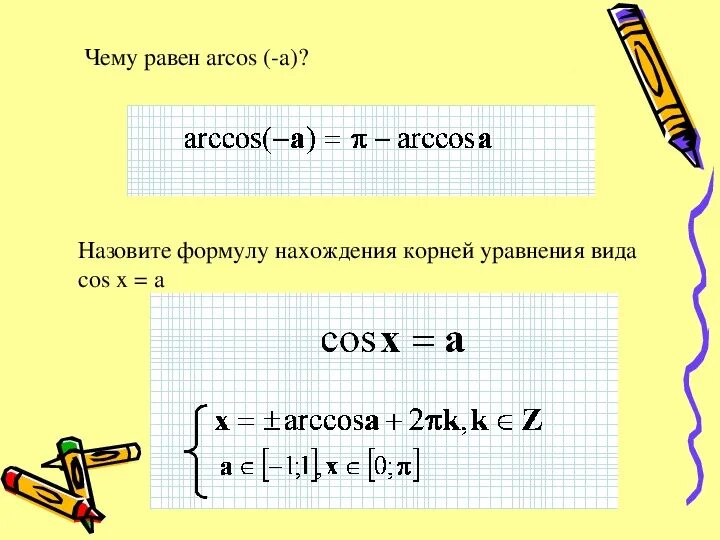 Чему равен arcos (-a)?

$\arccos(-a) = \pi - \arccos a$

Назовите формулу нахождения корней уравнения вида cos x = a

$\cos x = a$

$\begin{cases} x = \pm\arccos a + 2\pi k, k \in Z \\ a \in [-1;1], x \in [0;\pi] \end{cases}$